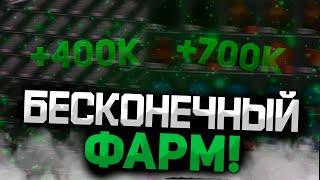 +400K +700K

БЕСКОНЕЧНЫЙ ФАРМ!